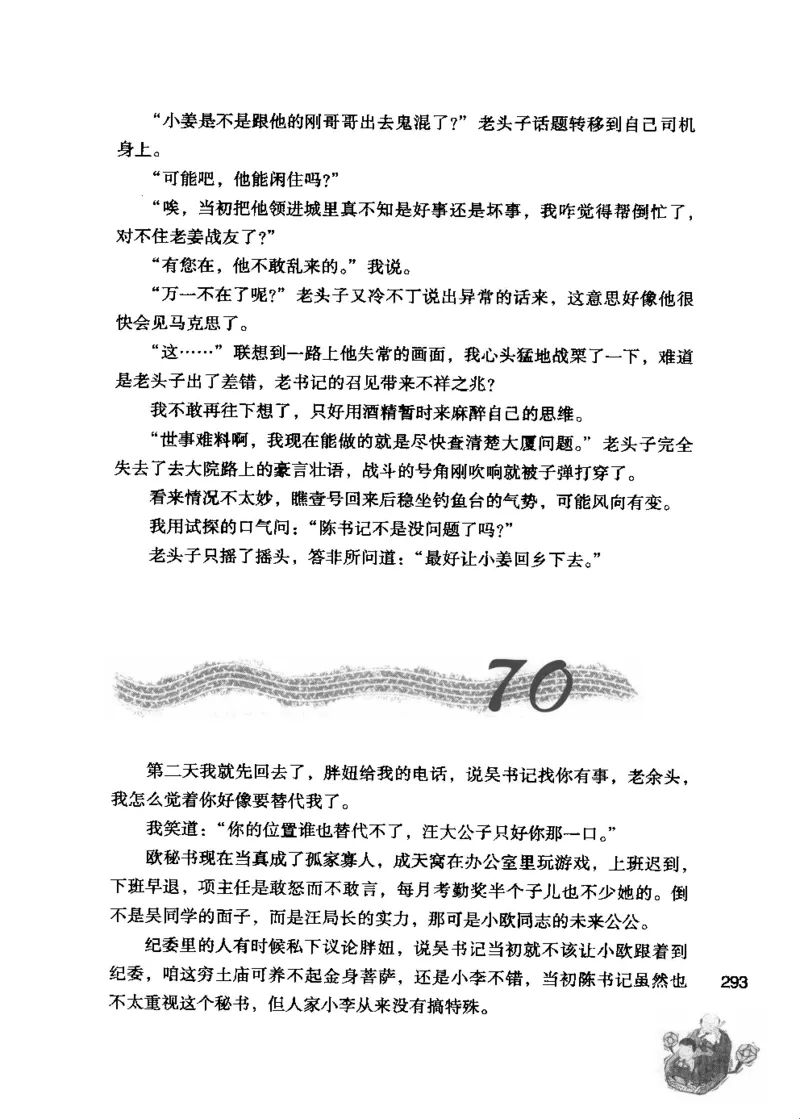 “小姜是不是跟他的刚哥哥出去鬼混了?”老头子话题转移到自己司机身上。

“可能吧，他能闲住吗?”

“唉，当初把他领进城里真不知是好事还是坏事，我咋觉得帮倒忙了，对不住老姜战友了?”

“有您在，他不敢乱来的。”我说。

“万一不在了呢?”老头子又冷不丁说出异常的话来，这意思好像他很快会见马克思了。

“这……”联想到一路上他失常的画面，我心头猛地战栗了一下，难道是老头子出了差错，老书记的召见带来不祥之兆?

我不敢再往下想了，只好用酒精暂时来麻醉自己的思维。

“世事难料啊，我现在能做的就是尽快查清楚大厦问题。”老头子完全失去了去大院路上的豪言壮语，战斗的号角刚吹响就被子弹打穿了。

看来情况不太妙，瞧壹号回来后稳坐钓鱼台的气势，可能风向有变。

我用试探的口气问：“陈书记不是没问题了吗?”

老头子只摇了摇头，答非所问道：“最好让小姜回乡下去。”

70

第二天我就先回去了，胖妞给我的电话，说吴书记找你有事，老余头，我怎么觉着你好像要替代我了。

我笑道：“你的位置谁也替代不了，汪大公子只好你那一口。”

欧秘书现在当真成了孤家寡人，成天窝在办公室里玩游戏，上班迟到，下班早退，项主任是敢怒而不敢言，每月考勤奖半个子儿也不少她的。倒不是吴同学的面子，而是汪局长的实力，那可是小欧同志的未来公公。

纪委里的人有时候私下议论胖妞，说吴书记当初就不该让小欧跟着到纪委，咱这穷土庙可养不起金身菩萨，还是小李不错，当初陈书记虽然也不太重视这个秘书，但人家小李从来没有搞特殊。

293